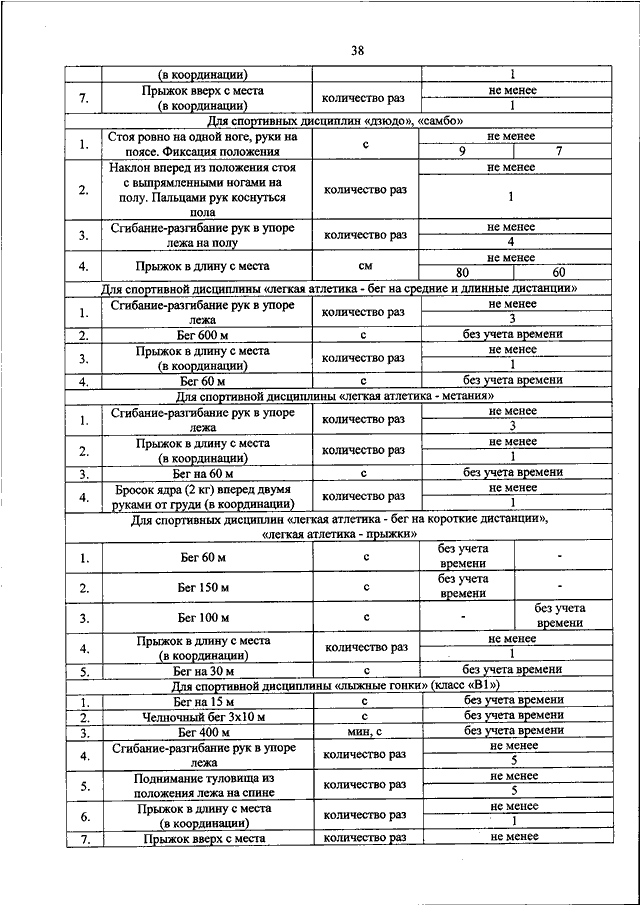 38

| | (в координации) | | 1 | |
|---|---|---|---|---|
| 7. | Прыжок вверх с места (в координации) | количество раз | не менее | |
| | | | 1 | |
| Для спортивных дисциплин «дзюдо», «самбо» | | | | |
| 1. | Стоя ровно на одной ноге, руки на поясе. Фиксация положения | с | не менее | |
| | | | 9 | 7 |
| 2. | Наклон вперед из положения стоя с выпрямленными ногами на полу. Пальцами рук коснуться пола | количество раз | не менее | |
| | | | 1 | |
| 3. | Сгибание-разгибание рук в упоре лежа на полу | количество раз | не менее | |
| | | | 4 | |
| 4. | Прыжок в длину с места | см | не менее | |
| | | | 80 | 60 |
| Для спортивной дисциплины «легкая атлетика - бег на средние и длинные дистанции» | | | | |
| 1. | Сгибание-разгибание рук в упоре лежа | количество раз | не менее | |
| | | | 3 | |
| 2. | Бег 600 м | с | без учета времени | |
| 3. | Прыжок в длину с места (в координации) | количество раз | не менее | |
| | | | 1 | |
| 4. | Бег 60 м | с | без учета времени | |
| Для спортивной дисциплины «легкая атлетика - метания» | | | | |
| 1. | Сгибание-разгибание рук в упоре лежа | количество раз | не менее | |
| | | | 3 | |
| 2. | Прыжок в длину с места (в координации) | количество раз | не менее | |
| | | | 1 | |
| 3. | Бег на 60 м | с | без учета времени | |
| 4. | Бросок ядра (2 кг) вперед двумя руками от груди (в координации) | количество раз | не менее | |
| | | | 1 | |
| Для спортивных дисциплин «легкая атлетика - бег на короткие дистанции», «легкая атлетика - прыжки» | | | | |
| 1. | Бег 60 м | с | без учета времени | - |
| 2. | Бег 150 м | с | без учета времени | - |
| 3. | Бег 100 м | с | - | без учета времени |
| 4. | Прыжок в длину с места (в координации) | количество раз | не менее | |
| | | | 1 | |
| 5. | Бег на 30 м | с | без учета времени | |
| Для спортивной дисциплины «лыжные гонки» (класс «В1») | | | | |
| 1. | Бег на 15 м | с | без учета времени | |
| 2. | Челночный бег 3х10 м | с | без учета времени | |
| 3. | Бег 400 м | мин, с | без учета времени | |
| 4. | Сгибание-разгибание рук в упоре лежа | количество раз | не менее | |
| | | | 5 | |
| 5. | Поднимание туловища из положения лежа на спине | количество раз | не менее | |
| | | | 5 | |
| 6. | Прыжок в длину с места (в координации) | количество раз | не менее | |
| | | | 1 | |
| 7. | Прыжок вверх с места | количество раз | не менее | |